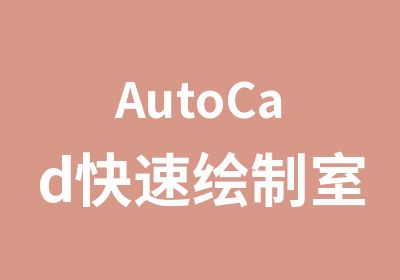 AutoCad快速绘制室